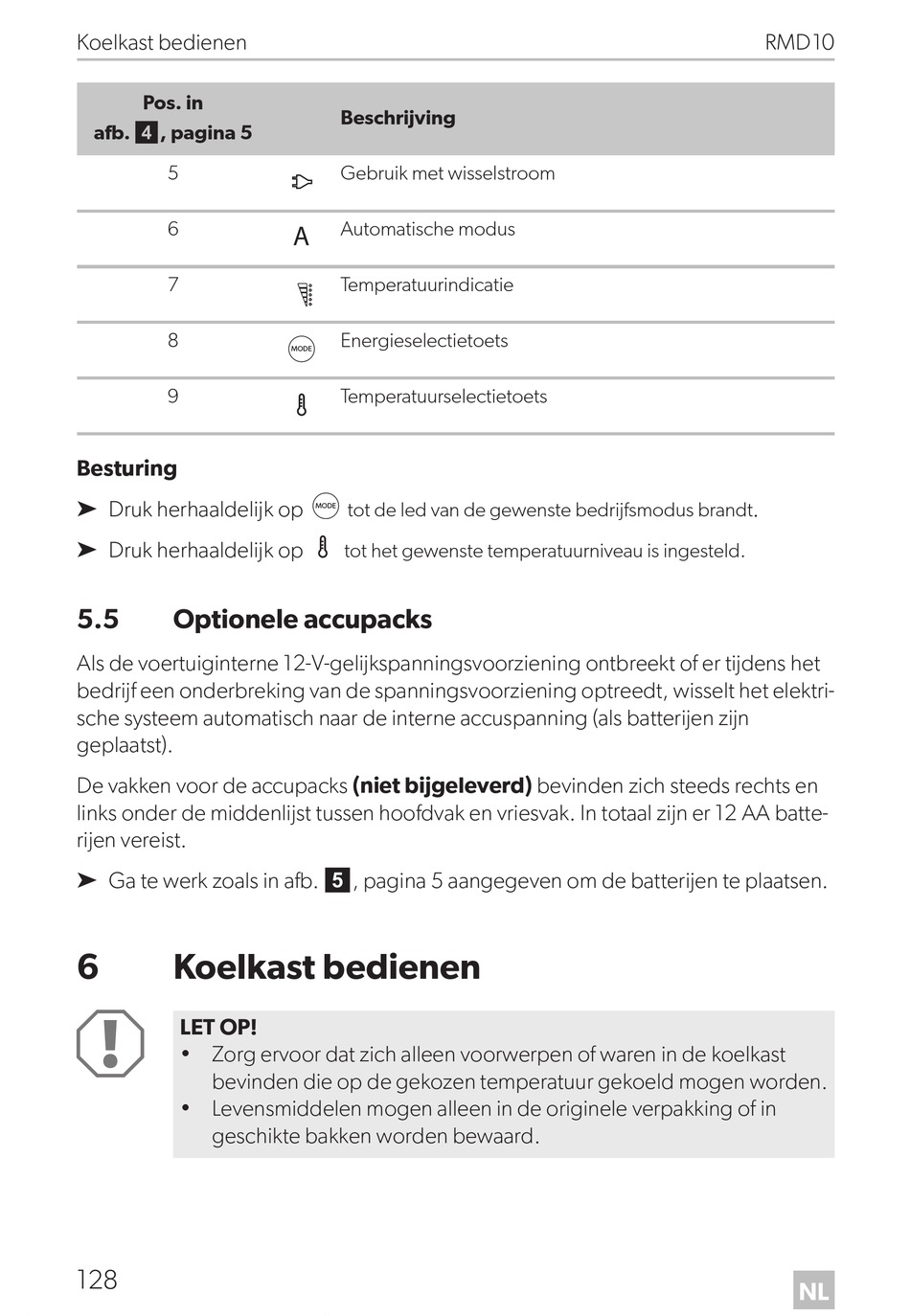 Koelkast bedienen RMD10

| Pos. in afb. 4, pagina 5 | | Beschrijving |
|---|---|---|
| 5 | | Gebruik met wisselstroom |
| 6 | A | Automatische modus |
| 7 | | Temperatuurindicatie |
| 8 | MODE | Energieselectietoets |
| 9 | | Temperatuurselectietoets |

Besturing

➤ Druk herhaaldelijk op MODE tot de led van de gewenste bedrijfsmodus brandt.

➤ Druk herhaaldelijk op tot het gewenste temperatuurniveau is ingesteld.

5.5 Optionele accupacks

Als de voertuiginterne 12-V-gelijkspanningsvoorziening ontbreekt of er tijdens het bedrijf een onderbreking van de spanningsvoorziening optreedt, wisselt het elektrische systeem automatisch naar de interne accuspanning (als batterijen zijn geplaatst).

De vakken voor de accupacks (niet bijgeleverd) bevinden zich steeds rechts en links onder de middenlijst tussen hoofdvak en vriesvak. In totaal zijn er 12 AA batterijen vereist.

➤ Ga te werk zoals in afb. 5, pagina 5 aangegeven om de batterijen te plaatsen.

6 Koelkast bedienen

LET OP!
• Zorg ervoor dat zich alleen voorwerpen of waren in de koelkast bevinden die op de gekozen temperatuur gekoeld mogen worden.
• Levensmiddelen mogen alleen in de originele verpakking of in geschikte bakken worden bewaard.

128 NL